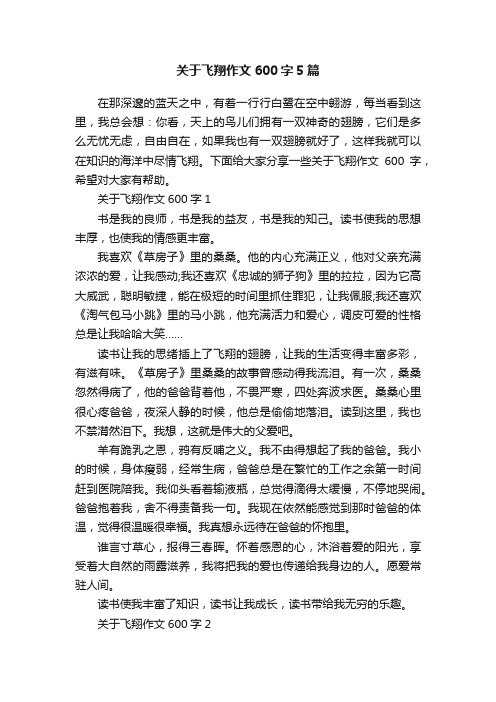 关于飞翔作文 600 字 5 篇

在那深邃的蓝天之中，有着一行行白鹭在空中翱游，每当看到这里，我总会想：你看，天上的鸟儿们拥有一双神奇的翅膀，它们是多么无忧无虑，自由自在，如果我也有一双翅膀就好了，这样我就可以在知识的海洋中尽情飞翔。下面给大家分享一些关于飞翔作文 600 字，希望对大家有帮助。

关于飞翔作文 600 字 1

书是我的良师，书是我的益友，书是我的知己。读书使我的思想丰厚，也使我的情感更丰富。

我喜欢《草房子》里的桑桑。他的内心充满正义，他对父亲充满浓浓的爱，让我感动;我还喜欢《忠诚的狮子狗》里的拉拉，因为它高大威武，聪明敏捷，能在极短的时间里抓住罪犯，让我佩服;我还喜欢《淘气包马小跳》里的马小跳，他充满活力和爱心，调皮可爱的性格总是让我哈哈大笑……

读书让我的思绪插上了飞翔的翅膀，让我的生活变得丰富多彩，有滋有味。《草房子》里桑桑的故事曾感动得我流泪。有一次，桑桑忽然得病了，他的爸爸背着他，不畏严寒，四处奔波求医。桑桑心里很心疼爸爸，夜深人静的时候，他总是偷偷地落泪。读到这里，我也不禁潸然泪下。我想，这就是伟大的父爱吧。

羊有跪乳之恩，鸦有反哺之义。我不由得想起了我的爸爸。我小的时候，身体瘦弱，经常生病，爸爸总是在繁忙的工作之余第一时间赶到医院陪我。我仰头看着输液瓶，总觉得滴得太缓慢，不停地哭闹。爸爸抱着我，舍不得责备我一句。我现在依然能感觉到那时爸爸的体温，觉得很温暖很幸福。我真想永远待在爸爸的怀抱里。

谁言寸草心，报得三春晖。怀着感恩的心，沐浴着爱的阳光，享受着大自然的雨露滋养，我将把我的爱也传递给我身边的人。愿爱常驻人间。

读书使我丰富了知识，读书让我成长，读书带给我无穷的乐趣。

关于飞翔作文 600 字 2